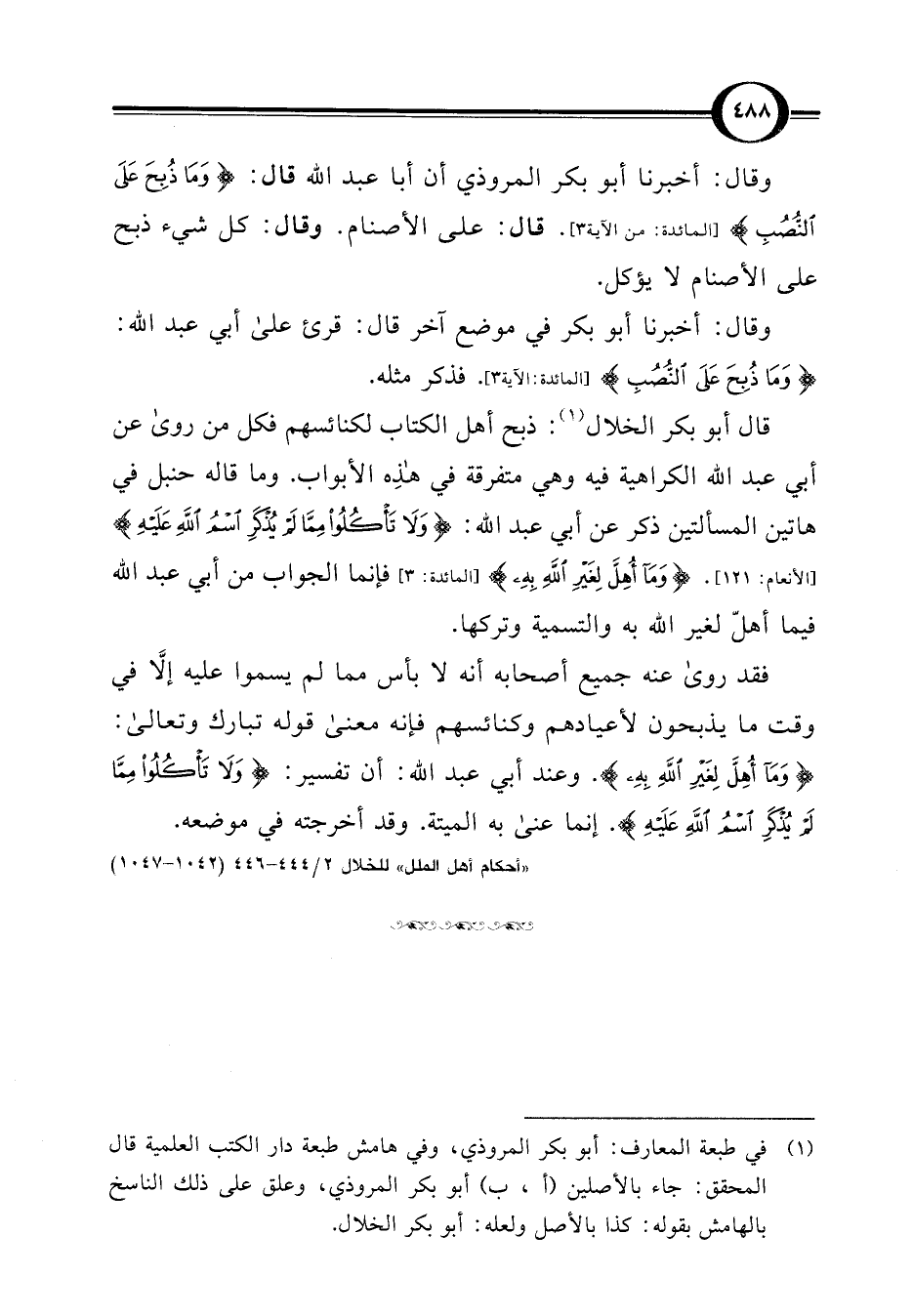 ٤٨٨

وقال: أخبرنا أبو بكر المروذي أن أبا عبد الله قال: ﴿وَمَا ذُبِحَ عَلَى ٱلنُّصُبِ﴾ [المائدة: من الآية٣]. قال: على الأصنام. وقال: كل شيء ذبح على الأصنام لا يؤكل.

وقال: أخبرنا أبو بكر في موضع آخر قال: قرئ علىٰ أبي عبد الله: ﴿وَمَا ذُبِحَ عَلَى ٱلنُّصُبِ﴾ [المائدة:الآية٣]. فذكر مثله.

قال أبو بكر الخلال(١): ذبح أهل الكتاب لكنائسهم فكل من روىٰ عن أبي عبد الله الكراهية فيه وهي متفرقة في هٰذِه الأبواب. وما قاله حنبل في هاتين المسألتين ذكر عن أبي عبد الله: ﴿وَلَا تَأْكُلُوا۟ مِمَّا لَمْ يُذْكَرِ ٱسْمُ ٱللَّهِ عَلَيْهِ﴾ [الأنعام: ١٢١]. ﴿وَمَآ أُهِلَّ لِغَيْرِ ٱللَّهِ بِهِۦ﴾ [المائدة: ٣] فإنما الجواب من أبي عبد الله فيما أهلّ لغير الله به والتسمية وتركها.

فقد روىٰ عنه جميع أصحابه أنه لا بأس مما لم يسموا عليه إلَّا في وقت ما يذبحون لأعيادهم وكنائسهم فإنه معنىٰ قوله تبارك وتعالىٰ: ﴿وَمَآ أُهِلَّ لِغَيْرِ ٱللَّهِ بِهِۦ﴾. وعند أبي عبد الله: أن تفسير: ﴿وَلَا تَأْكُلُوا۟ مِمَّا لَمْ يُذْكَرِ ٱسْمُ ٱللَّهِ عَلَيْهِ﴾. إنما عنىٰ به الميتة. وقد أخرجته في موضعه.

«أحكام أهل الملل» للخلال ٢/٤٤٤-٤٤٦ (١٠٤٢-١٠٤٧)

(١) في طبعة المعارف: أبو بكر المروذي، وفي هامش طبعة دار الكتب العلمية قال المحقق: جاء بالأصلين (أ ، ب) أبو بكر المروذي، وعلق على ذلك الناسخ بالهامش بقوله: كذا بالأصل ولعله: أبو بكر الخلال.